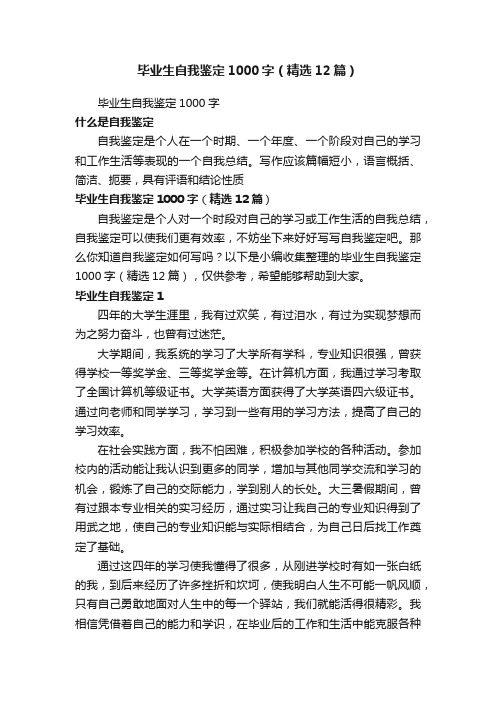 毕业生自我鉴定1000字（精选12篇）

毕业生自我鉴定1000字

什么是自我鉴定

自我鉴定是个人在一个时期、一个年度、一个阶段对自己的学习和工作生活等表现的一个自我总结。写作应该篇幅短小，语言概括、简洁、扼要，具有评语和结论性质

毕业生自我鉴定1000字（精选12篇）

自我鉴定是个人对一个时段对自己的学习或工作生活的自我总结，自我鉴定可以使我们更有效率，不妨坐下来好好写写自我鉴定吧。那么你知道自我鉴定如何写吗？以下是小编收集整理的毕业生自我鉴定1000字（精选12篇），仅供参考，希望能够帮助到大家。

毕业生自我鉴定1

四年的大学生涯里，我有过欢笑，有过泪水，有过为实现梦想而为之努力奋斗，也曾有过迷茫。

大学期间，我系统的学习了大学所有学科，专业知识很强，曾获得学校一等奖学金、三等奖学金等。在计算机方面，我通过学习考取了全国计算机等级证书。大学英语方面获得了大学英语四六级证书。通过向老师和同学学习，学习到一些有用的学习方法，提高了自己的学习效率。

在社会实践方面，我不怕困难，积极参加学校的各种活动。参加校内的活动能让我认识到更多的同学，增加与其他同学交流和学习的机会，锻炼了自己的交际能力，学到别人的长处。大三暑假期间，曾有过跟本专业相关的实习经历，通过实习让我自己的专业知识得到了用武之地，使自己的专业知识能与实际相结合，为自己日后找工作奠定了基础。

通过这四年的学习使我懂得了很多，从刚进学校时有如一张白纸的我，到后来经历了许多挫折和坎坷，使我明白人生不可能一帆风顺，只有自己勇敢地面对人生中的每一个驿站，我们就能活得很精彩。我相信凭借着自己的能力和学识，在毕业后的工作和生活中能克服各种